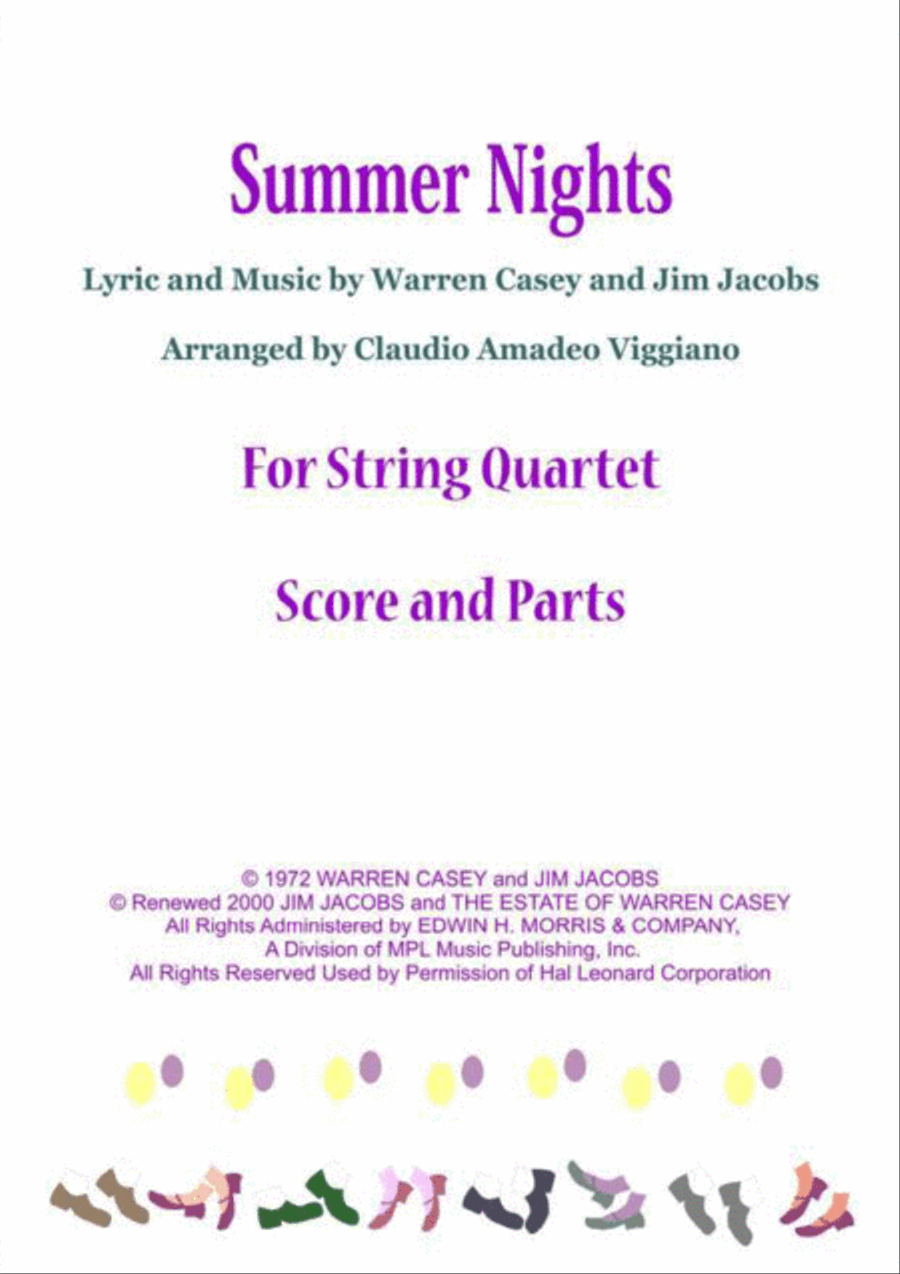 Summer Nights

Lyric and Music by Warren Casey and Jim Jacobs

Arranged by Claudio Amadeo Viggiano

For String Quartet

Score and Parts

© 1972 WARREN CASEY and JIM JACOBS
© Renewed 2000 JIM JACOBS and THE ESTATE OF WARREN CASEY
All Rights Administered by EDWIN H. MORRIS & COMPANY,
A Division of MPL Music Publishing, Inc.
All Rights Reserved Used by Permission of Hal Leonard Corporation